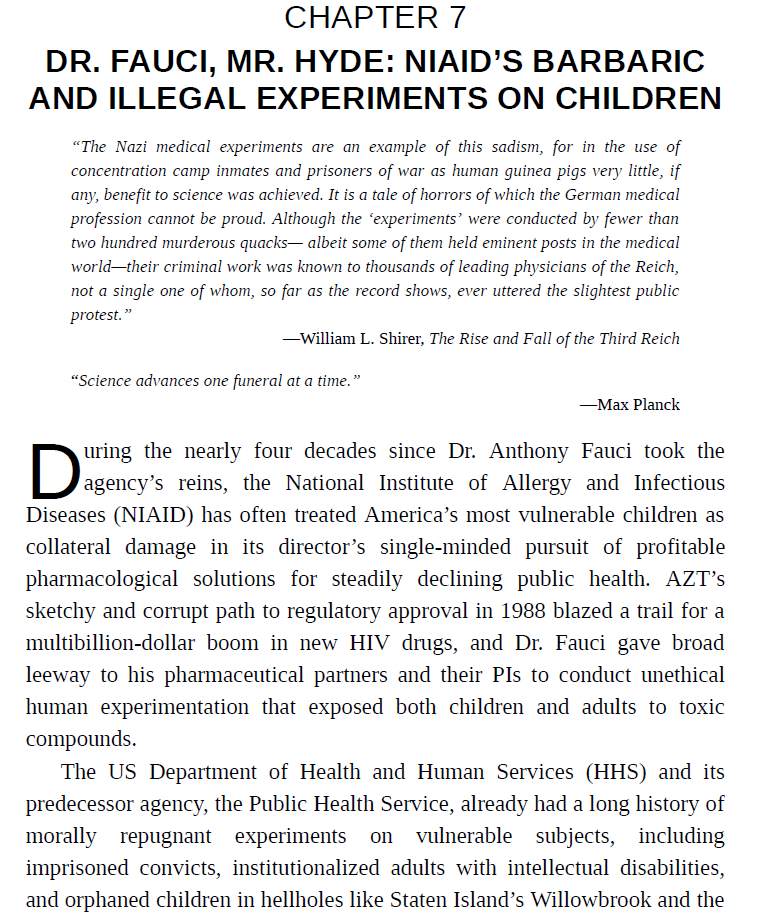 CHAPTER 7

DR. FAUCI, MR. HYDE: NIAID'S BARBARIC AND ILLEGAL EXPERIMENTS ON CHILDREN

"The Nazi medical experiments are an example of this sadism, for in the use of concentration camp inmates and prisoners of war as human guinea pigs very little, if any, benefit to science was achieved. It is a tale of horrors of which the German medical profession cannot be proud. Although the 'experiments' were conducted by fewer than two hundred murderous quacks— albeit some of them held eminent posts in the medical world—their criminal work was known to thousands of leading physicians of the Reich, not a single one of whom, so far as the record shows, ever uttered the slightest public protest."

—William L. Shirer, The Rise and Fall of the Third Reich

"Science advances one funeral at a time."

—Max Planck

During the nearly four decades since Dr. Anthony Fauci took the agency's reins, the National Institute of Allergy and Infectious Diseases (NIAID) has often treated America's most vulnerable children as collateral damage in its director's single-minded pursuit of profitable pharmacological solutions for steadily declining public health. AZT's sketchy and corrupt path to regulatory approval in 1988 blazed a trail for a multibillion-dollar boom in new HIV drugs, and Dr. Fauci gave broad leeway to his pharmaceutical partners and their PIs to conduct unethical human experimentation that exposed both children and adults to toxic compounds.

The US Department of Health and Human Services (HHS) and its predecessor agency, the Public Health Service, already had a long history of morally repugnant experiments on vulnerable subjects, including imprisoned convicts, institutionalized adults with intellectual disabilities, and orphaned children in hellholes like Staten Island's Willowbrook and the